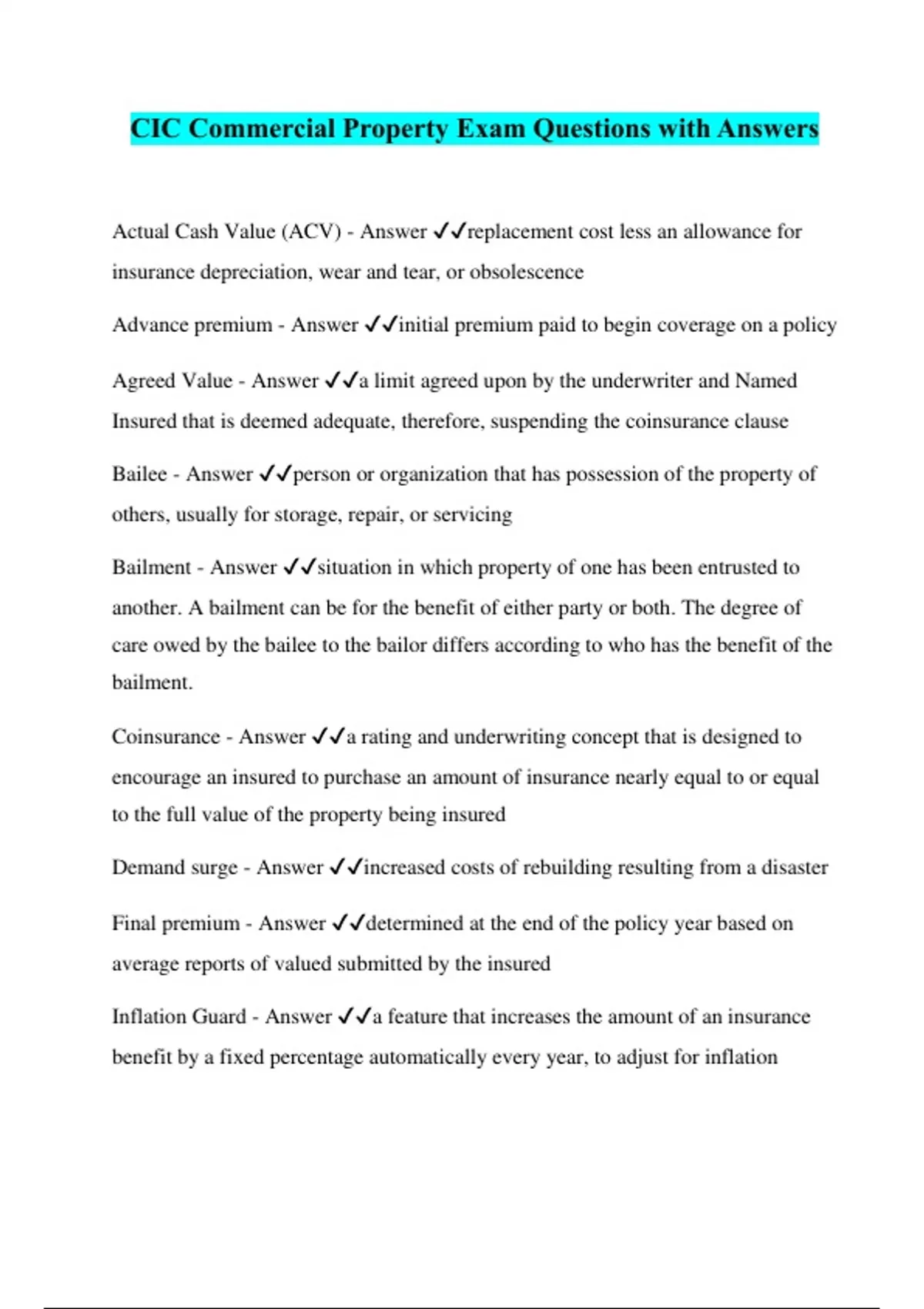 CIC Commercial Property Exam Questions with Answers

Actual Cash Value (ACV) - Answer ✓✓replacement cost less an allowance for insurance depreciation, wear and tear, or obsolescence

Advance premium - Answer ✓✓initial premium paid to begin coverage on a policy

Agreed Value - Answer ✓✓a limit agreed upon by the underwriter and Named Insured that is deemed adequate, therefore, suspending the coinsurance clause

Bailee - Answer ✓✓person or organization that has possession of the property of others, usually for storage, repair, or servicing

Bailment - Answer ✓✓situation in which property of one has been entrusted to another. A bailment can be for the benefit of either party or both. The degree of care owed by the bailee to the bailor differs according to who has the benefit of the bailment.

Coinsurance - Answer ✓✓a rating and underwriting concept that is designed to encourage an insured to purchase an amount of insurance nearly equal to or equal to the full value of the property being insured

Demand surge - Answer ✓✓increased costs of rebuilding resulting from a disaster

Final premium - Answer ✓✓determined at the end of the policy year based on average reports of valued submitted by the insured

Inflation Guard - Answer ✓✓a feature that increases the amount of an insurance benefit by a fixed percentage automatically every year, to adjust for inflation